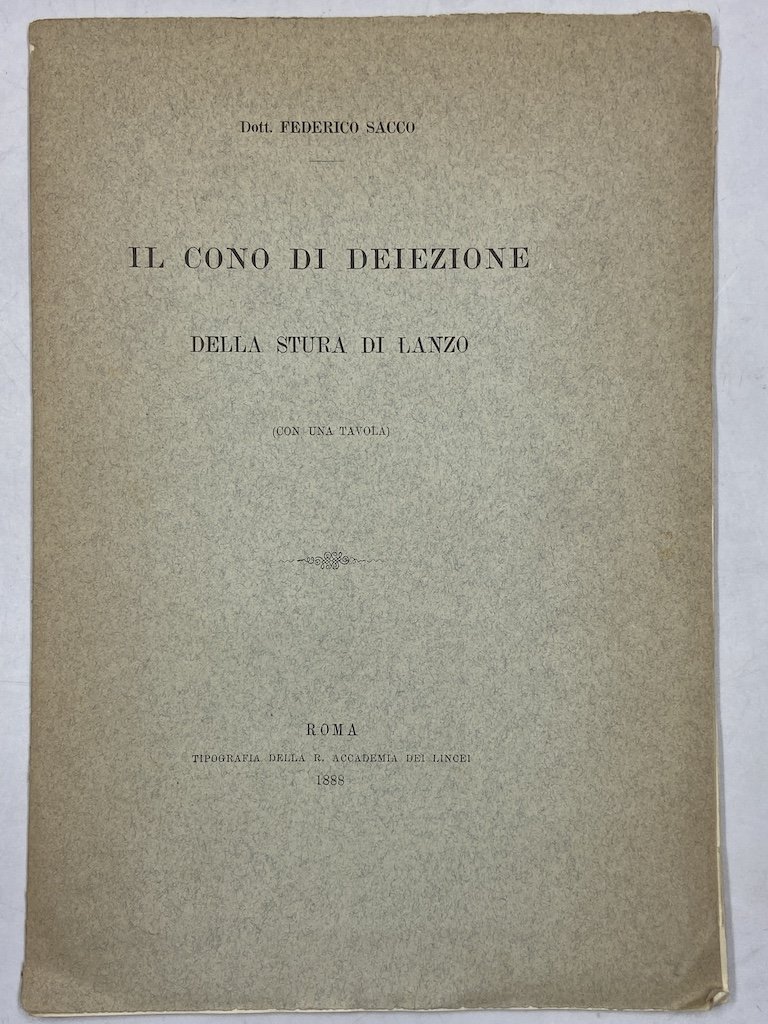 Dott. FEDERICO SACCO

IL CONO DI DEIEZIONE

DELLA STURA DI LANZO

(CON UNA TAVOLA)

ROMA

TIPOGRAFIA DELLA R. ACCADEMIA DEI LINCEI

1888